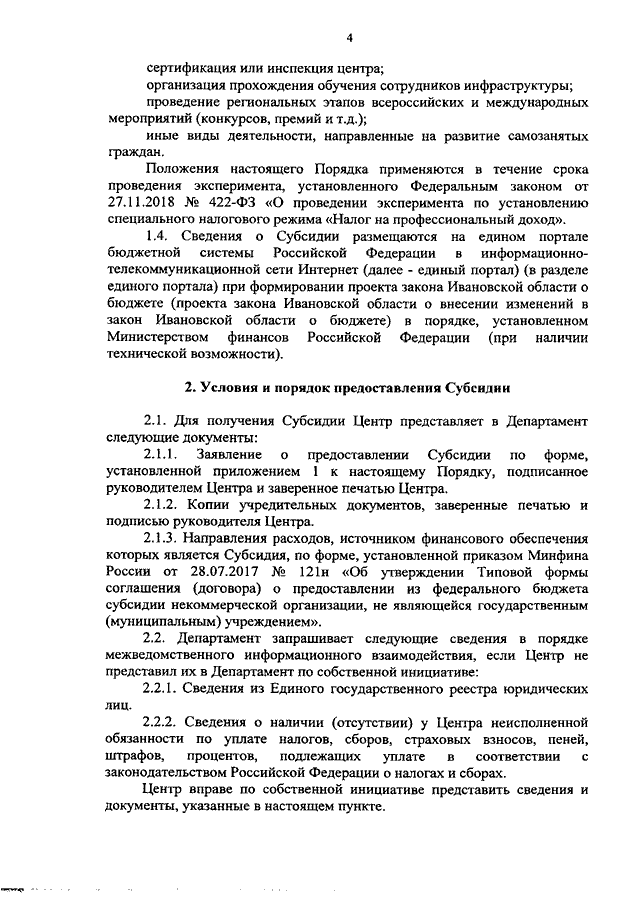 4

сертификация или инспекция центра;

организация прохождения обучения сотрудников инфраструктуры;

проведение региональных этапов всероссийских и международных мероприятий (конкурсов, премий и т.д.);

иные виды деятельности, направленные на развитие самозанятых граждан.

Положения настоящего Порядка применяются в течение срока проведения эксперимента, установленного Федеральным законом от 27.11.2018 № 422-ФЗ «О проведении эксперимента по установлению специального налогового режима «Налог на профессиональный доход».

1.4. Сведения о Субсидии размещаются на едином портале бюджетной системы Российской Федерации в информационно-телекоммуникационной сети Интернет (далее - единый портал) (в разделе единого портала) при формировании проекта закона Ивановской области о бюджете (проекта закона Ивановской области о внесении изменений в закон Ивановской области о бюджете) в порядке, установленном Министерством финансов Российской Федерации (при наличии технической возможности).

2. Условия и порядок предоставления Субсидии

2.1. Для получения Субсидии Центр представляет в Департамент следующие документы:

2.1.1. Заявление о предоставлении Субсидии по форме, установленной приложением 1 к настоящему Порядку, подписанное руководителем Центра и заверенное печатью Центра.

2.1.2. Копии учредительных документов, заверенные печатью и подписью руководителя Центра.

2.1.3. Направления расходов, источником финансового обеспечения которых является Субсидия, по форме, установленной приказом Минфина России от 28.07.2017 № 121н «Об утверждении Типовой формы соглашения (договора) о предоставлении из федерального бюджета субсидии некоммерческой организации, не являющейся государственным (муниципальным) учреждением».

2.2. Департамент запрашивает следующие сведения в порядке межведомственного информационного взаимодействия, если Центр не представил их в Департамент по собственной инициативе:

2.2.1. Сведения из Единого государственного реестра юридических лиц.

2.2.2. Сведения о наличии (отсутствии) у Центра неисполненной обязанности по уплате налогов, сборов, страховых взносов, пеней, штрафов, процентов, подлежащих уплате в соответствии с законодательством Российской Федерации о налогах и сборах.

Центр вправе по собственной инициативе представить сведения и документы, указанные в настоящем пункте.